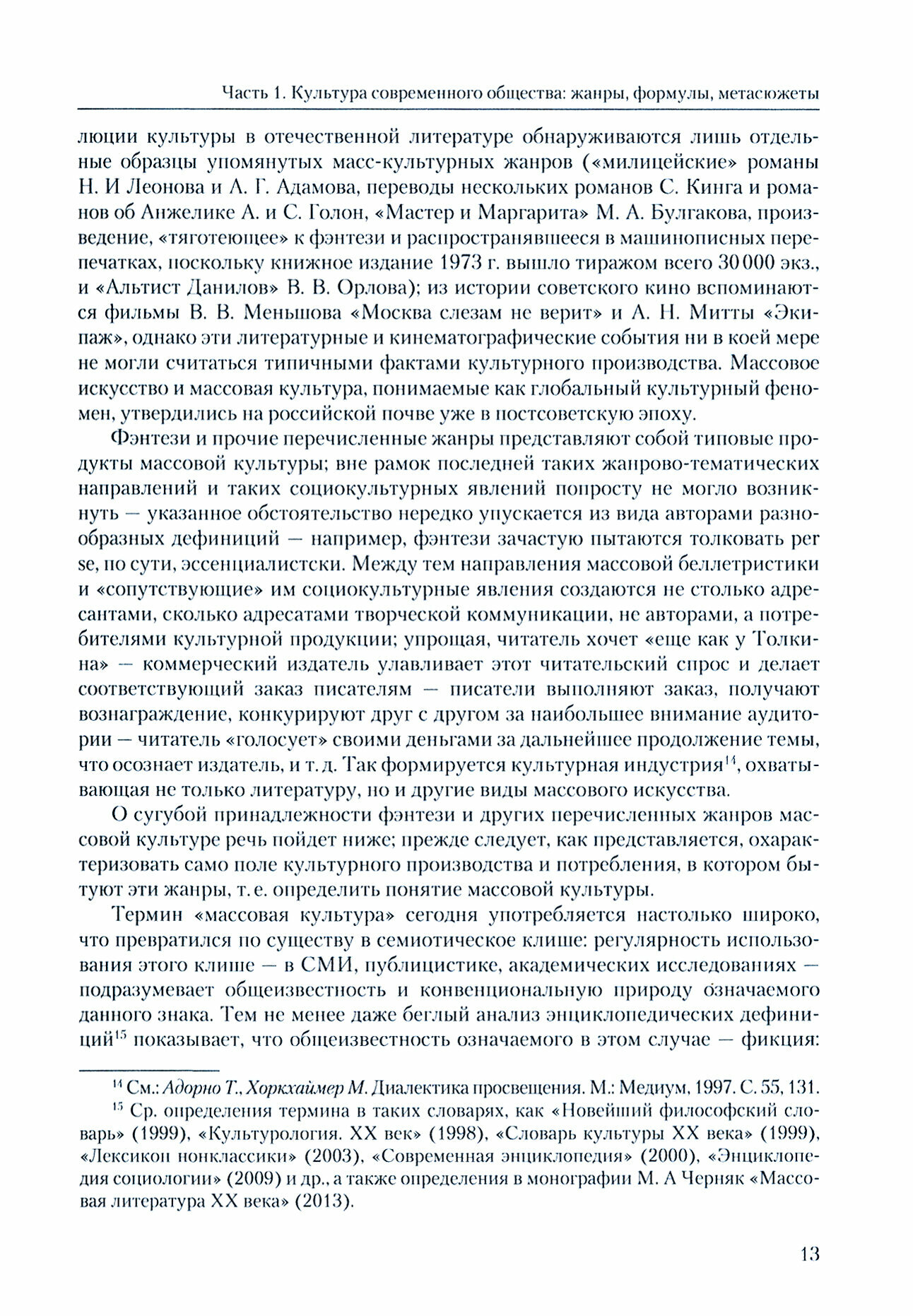 Часть 1. Культура современного общества: жанры, формулы, метасюжеты

люции культуры в отечественной литературе обнаруживаются лишь отдельные образцы упомянутых масс-культурных жанров («милицейские» романы Н. И Леонова и А. Г. Адамова, переводы нескольких романов С. Кинга и романов об Анжелике А. и С. Голон, «Мастер и Маргарита» М. А. Булгакова, произведение, «тяготеющее» к фэнтези и распространявшееся в машинописных перепечатках, поскольку книжное издание 1973 г. вышло тиражом всего 30 000 экз., и «Альтист Данилов» В. В. Орлова); из истории советского кино вспоминаются фильмы В. В. Меньшова «Москва слезам не верит» и А. Н. Митты «Экипаж», однако эти литературные и кинематографические события ни в коей мере не могли считаться типичными фактами культурного производства. Массовое искусство и массовая культура, понимаемые как глобальный культурный феномен, утвердились на российской почве уже в постсоветскую эпоху.

Фэнтези и прочие перечисленные жанры представляют собой типовые продукты массовой культуры; вне рамок последней таких жанрово-тематических направлений и таких социокультурных явлений попросту не могло возникнуть — указанное обстоятельство нередко упускается из вида авторами разнообразных дефиниций — например, фэнтези зачастую пытаются толковать per se, по сути, эссенциалистски. Между тем направления массовой беллетристики и «сопутствующие» им социокультурные явления создаются не столько адресантами, сколько адресатами творческой коммуникации, не авторами, а потребителями культурной продукции; упрощая, читатель хочет «еще как у Толкина» — коммерческий издатель улавливает этот читательский спрос и делает соответствующий заказ писателям — писатели выполняют заказ, получают вознаграждение, конкурируют друг с другом за наибольшее внимание аудитории — читатель «голосует» своими деньгами за дальнейшее продолжение темы, что осознает издатель, и т. д. Так формируется культурная индустрия$^{14}$, охватывающая не только литературу, но и другие виды массового искусства.

О сугубой принадлежности фэнтези и других перечисленных жанров массовой культуре речь пойдет ниже; прежде следует, как представляется, охарактеризовать само поле культурного производства и потребления, в котором бытуют эти жанры, т. е. определить понятие массовой культуры.

Термин «массовая культура» сегодня употребляется настолько широко, что превратился по существу в семиотическое клише: регулярность использования этого клише — в СМИ, публицистике, академических исследованиях — подразумевает общеизвестность и конвенциональную природу означаемого данного знака. Тем не менее даже беглый анализ энциклопедических дефиниций$^{15}$ показывает, что общеизвестность означаемого в этом случае — фикция:

$^{14}$ См.: Адорно Т., Хоркхаймер М. Диалектика просвещения. М.: Медиум, 1997. С. 55, 131.

$^{15}$ Ср. определения термина в таких словарях, как «Новейший философский словарь» (1999), «Культурология. XX век» (1998), «Словарь культуры XX века» (1999), «Лексикон нонклассики» (2003), «Современная энциклопедия» (2000), «Энциклопедия социологии» (2009) и др., а также определения в монографии М. А Черняк «Массовая литература XX века» (2013).

13